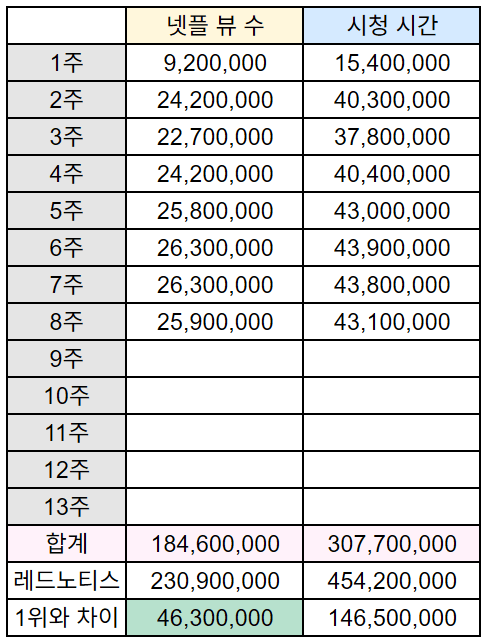 | | 넷플 뷰 수 | 시청 시간 |
|---|---|---|
| 1주 | 9,200,000 | 15,400,000 |
| 2주 | 24,200,000 | 40,300,000 |
| 3주 | 22,700,000 | 37,800,000 |
| 4주 | 24,200,000 | 40,400,000 |
| 5주 | 25,800,000 | 43,000,000 |
| 6주 | 26,300,000 | 43,900,000 |
| 7주 | 26,300,000 | 43,800,000 |
| 8주 | 25,900,000 | 43,100,000 |
| 9주 | | |
| 10주 | | |
| 11주 | | |
| 12주 | | |
| 13주 | | |
| 합계 | 184,600,000 | 307,700,000 |
| 레드노티스 | 230,900,000 | 454,200,000 |
| 1위와 차이 | 46,300,000 | 146,500,000 |